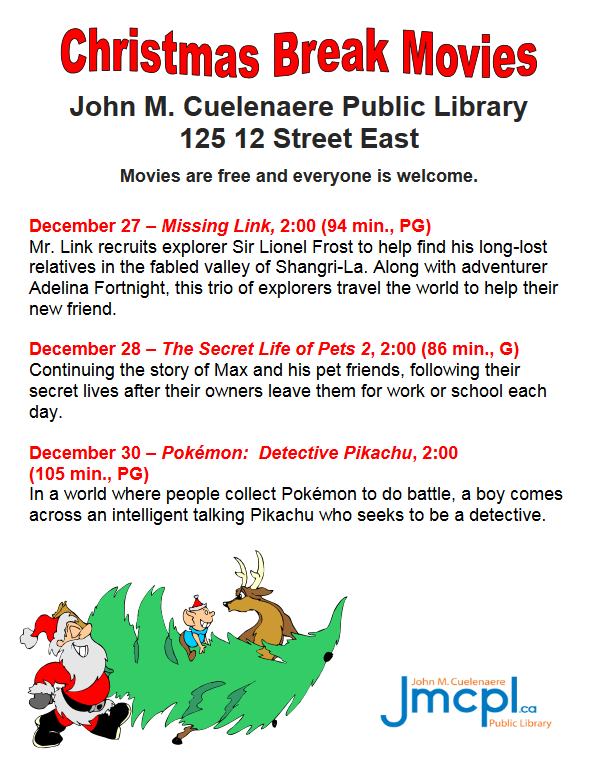 Christmas Break Movies

John M. Cuelenaere Public Library
125 12 Street East

Movies are free and everyone is welcome.

December 27 – Missing Link, 2:00 (94 min., PG)
Mr. Link recruits explorer Sir Lionel Frost to help find his long-lost relatives in the fabled valley of Shangri-La. Along with adventurer Adelina Fortnight, this trio of explorers travel the world to help their new friend.

December 28 – The Secret Life of Pets 2, 2:00 (86 min., G)
Continuing the story of Max and his pet friends, following their secret lives after their owners leave them for work or school each day.

December 30 – Pokémon: Detective Pikachu, 2:00 (105 min., PG)
In a world where people collect Pokémon to do battle, a boy comes across an intelligent talking Pikachu who seeks to be a detective.

John M. Cuelenaere
jmcpl.ca
Public Library